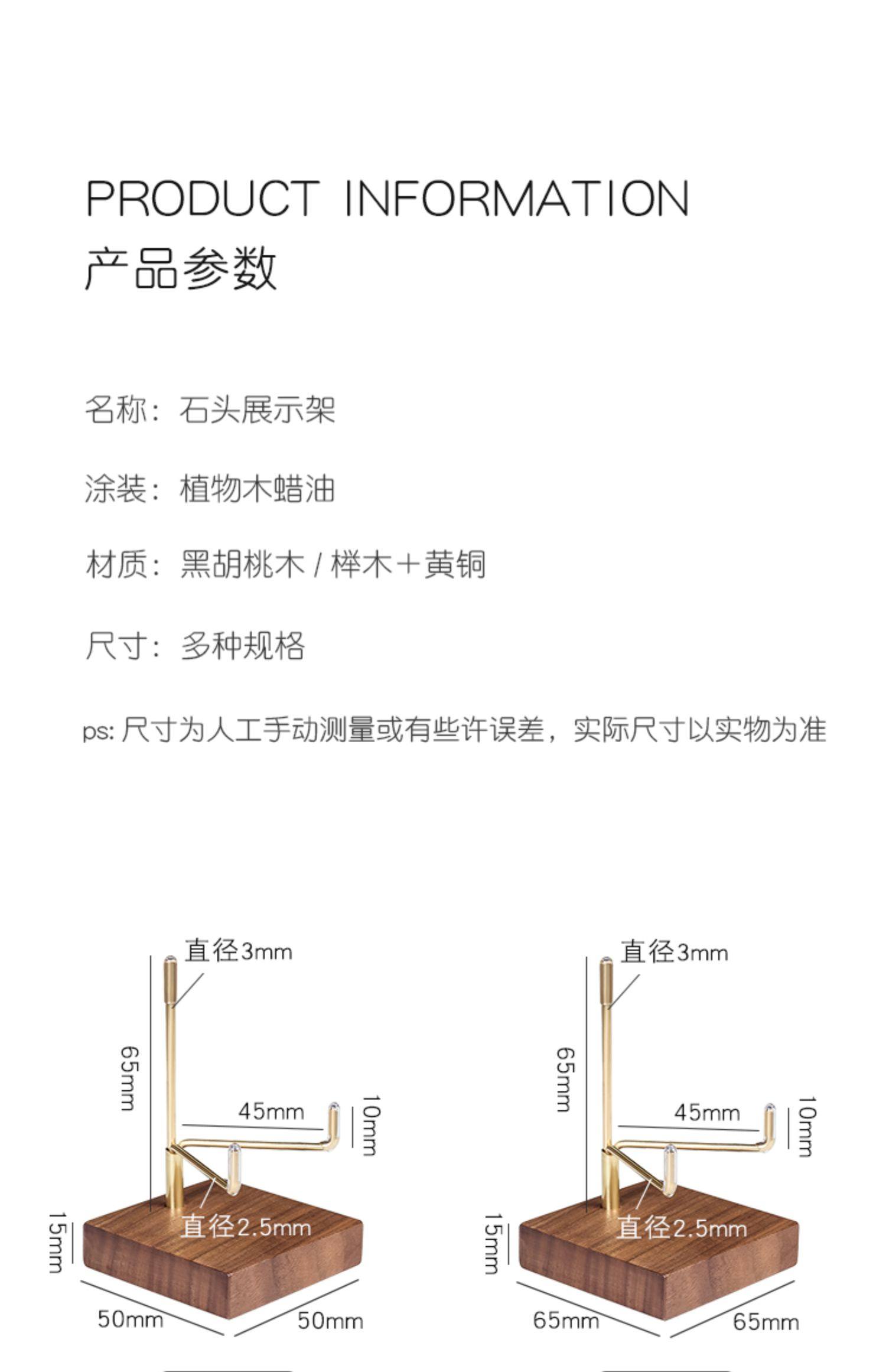 PRODUCT INFORMATION
产品参数

名称：石头展示架

涂装：植物木蜡油

材质：黑胡桃木 / 榉木＋黄铜

尺寸：多种规格

ps: 尺寸为人工手动测量或有些许误差，实际尺寸以实物为准

直径3mm
65mm
45mm
10mm
直径2.5mm
15mm
50mm
50mm

直径3mm
65mm
45mm
10mm
直径2.5mm
15mm
65mm
65mm